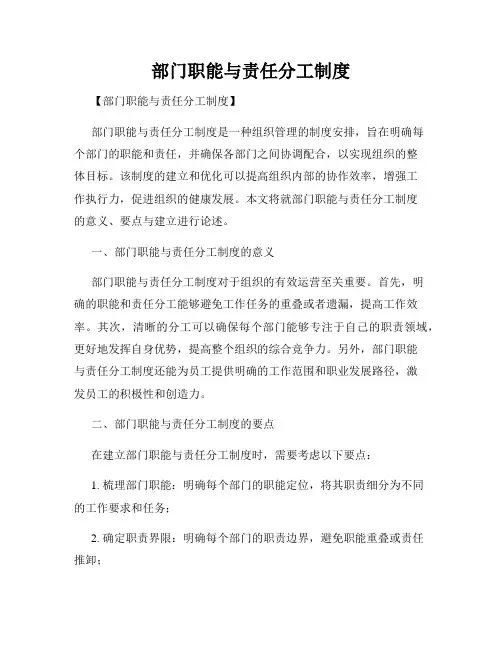 部门职能与责任分工制度

【部门职能与责任分工制度】

部门职能与责任分工制度是一种组织管理的制度安排，旨在明确每个部门的职能和责任，并确保各部门之间协调配合，以实现组织的整体目标。该制度的建立和优化可以提高组织内部的协作效率，增强工作执行力，促进组织的健康发展。本文将就部门职能与责任分工制度的意义、要点与建立进行论述。

一、部门职能与责任分工制度的意义

部门职能与责任分工制度对于组织的有效运营至关重要。首先，明确的职能和责任分工能够避免工作任务的重叠或者遗漏，提高工作效率。其次，清晰的分工可以确保每个部门能够专注于自己的职责领域，更好地发挥自身优势，提高整个组织的综合竞争力。另外，部门职能与责任分工制度还能为员工提供明确的工作范围和职业发展路径，激发员工的积极性和创造力。

二、部门职能与责任分工制度的要点

在建立部门职能与责任分工制度时，需要考虑以下要点：

1. 梳理部门职能：明确每个部门的职能定位，将其职责细分为不同的工作要求和任务；

2. 确定职责界限：明确每个部门的职责边界，避免职能重叠或责任推卸；